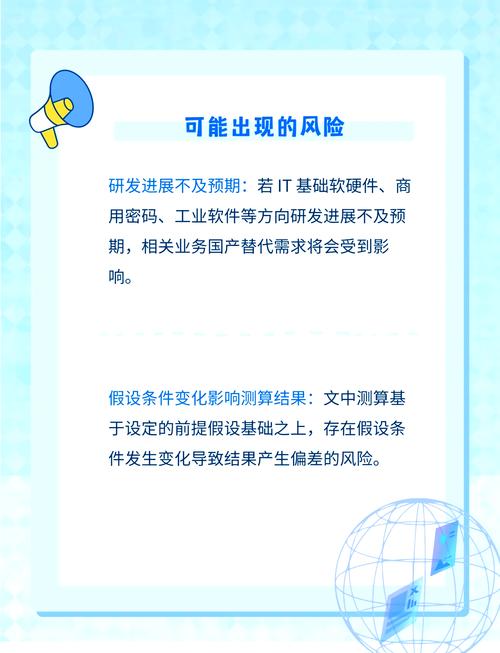 可能出现的风险

研发进展不及预期：若 IT 基础软硬件、商用密码、工业软件等方向研发进展不及预期，相关业务国产替代需求将会受到影响。

假设条件变化影响测算结果：文中测算基于设定的前提假设基础之上，存在假设条件发生变化导致结果产生偏差的风险。